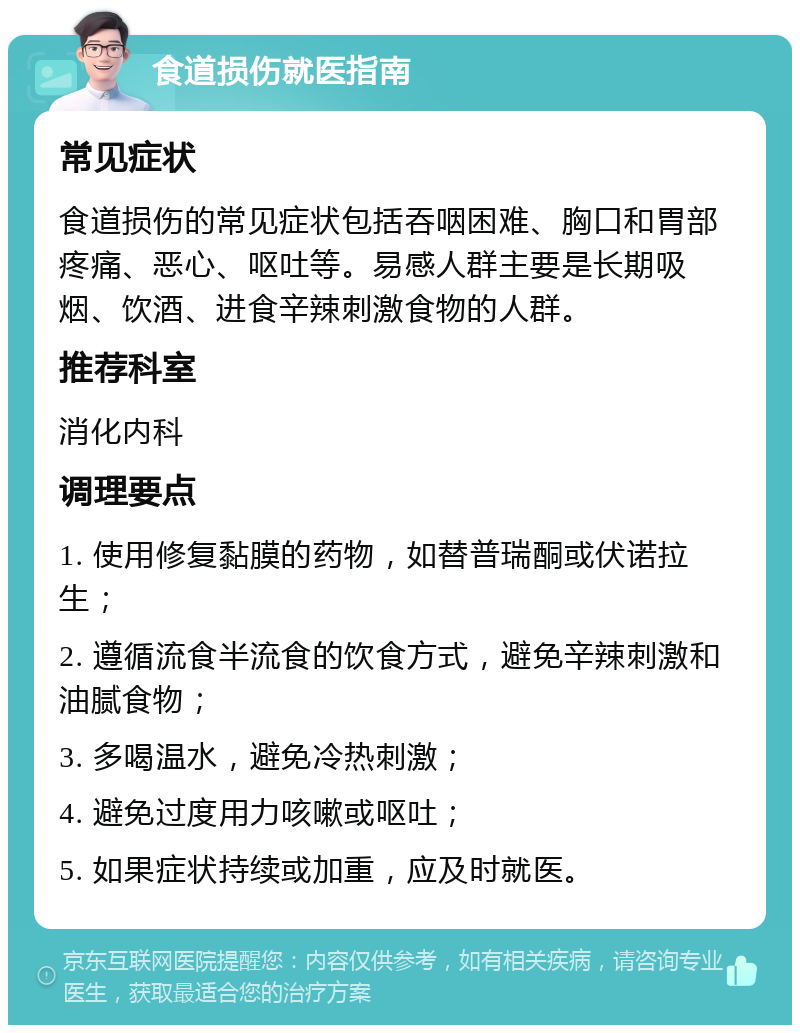 食道损伤就医指南

常见症状

食道损伤的常见症状包括吞咽困难、胸口和胃部疼痛、恶心、呕吐等。易感人群主要是长期吸烟、饮酒、进食辛辣刺激食物的人群。

推荐科室

消化内科

调理要点

1. 使用修复黏膜的药物，如替普瑞酮或伏诺拉生；

2. 遵循流食半流食的饮食方式，避免辛辣刺激和油腻食物；

3. 多喝温水，避免冷热刺激；

4. 避免过度用力咳嗽或呕吐；

5. 如果症状持续或加重，应及时就医。

京东互联网医院提醒您：内容仅供参考，如有相关疾病，请咨询专业医生，获取最适合您的治疗方案